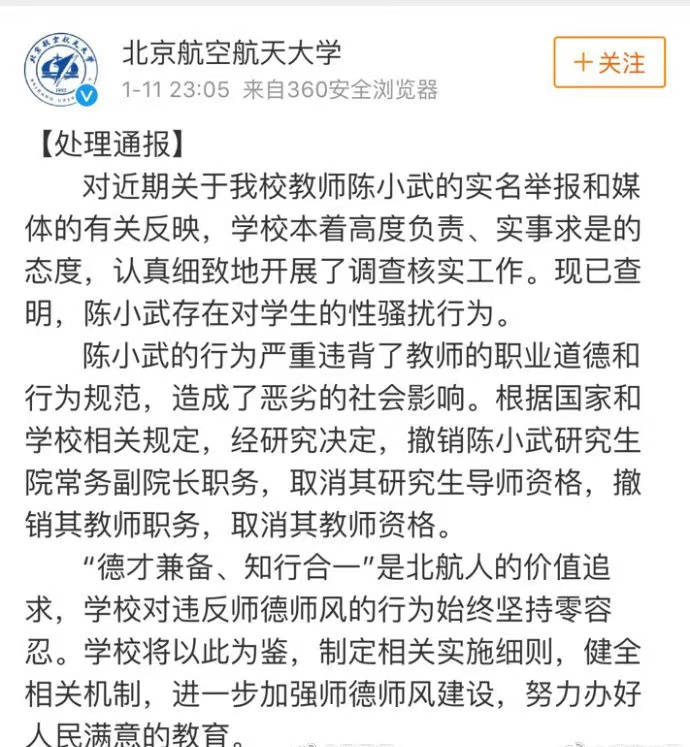 北京航空航天大学
1-11 23:05 来自360安全浏览器

＋关注

【处理通报】

对近期关于我校教师陈小武的实名举报和媒体的有关反映，学校本着高度负责、实事求是的态度，认真细致地开展了调查核实工作。现已查明，陈小武存在对学生的性骚扰行为。

陈小武的行为严重违背了教师的职业道德和行为规范，造成了恶劣的社会影响。根据国家和学校相关规定，经研究决定，撤销陈小武研究生院常务副院长职务，取消其研究生导师资格，撤销其教师职务，取消其教师资格。

“德才兼备、知行合一”是北航人的价值追求，学校对违反师德师风的行为始终坚持零容忍。学校将以此为鉴，制定相关实施细则，健全相关机制，进一步加强师德师风建设，努力办好人民满意的教育。